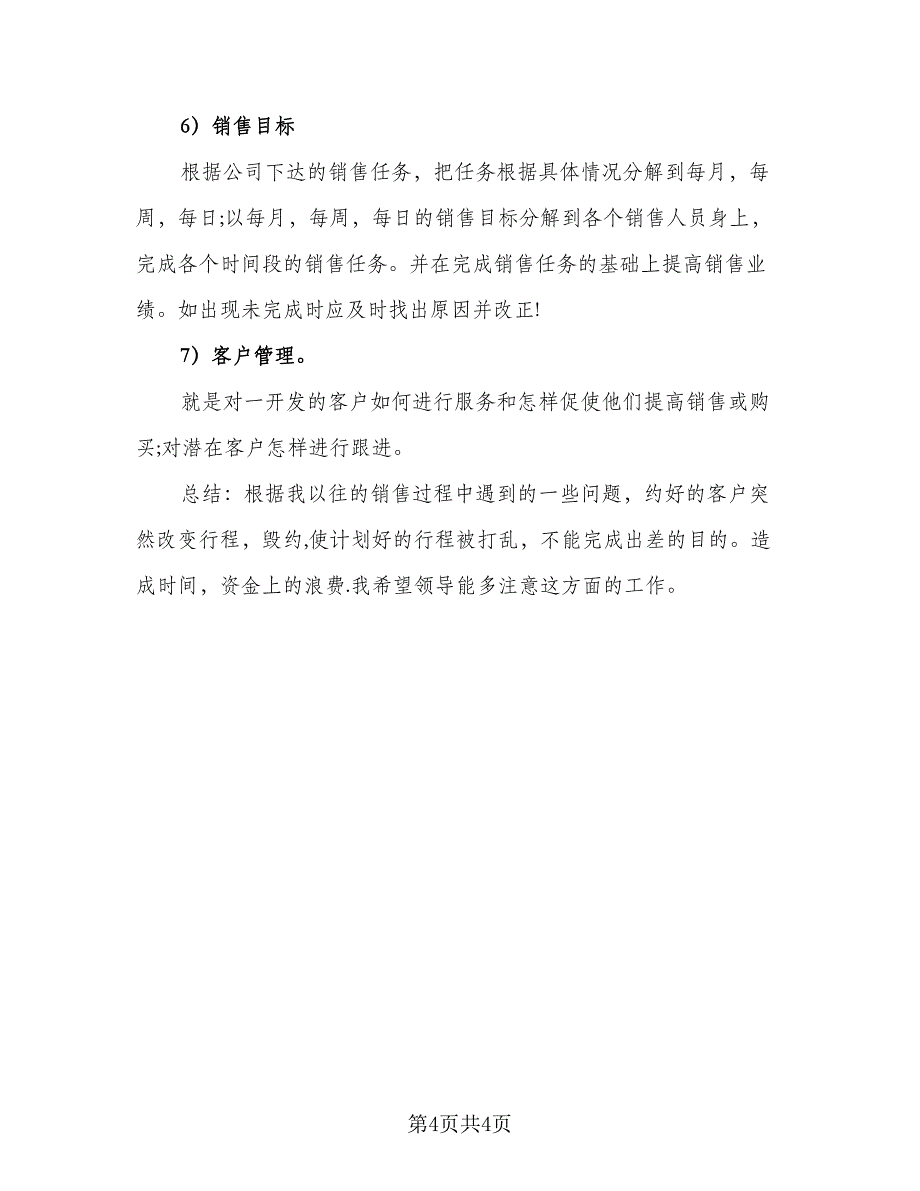 6）销售目标

根据公司下达的销售任务，把任务根据具体情况分解到每月，每周，每日;以每月，每周，每日的销售目标分解到各个销售人员身上，完成各个时间段的销售任务。并在完成销售任务的基础上提高销售业绩。如出现未完成时应及时找出原因并改正!

7）客户管理。

就是对一开发的客户如何进行服务和怎样促使他们提高销售或购买;对潜在客户怎样进行跟进。

总结：根据我以往的销售过程中遇到的一些问题，约好的客户突然改变行程，毁约,使计划好的行程被打乱，不能完成出差的目的。造成时间，资金上的浪费.我希望领导能多注意这方面的工作。

第4页共4页